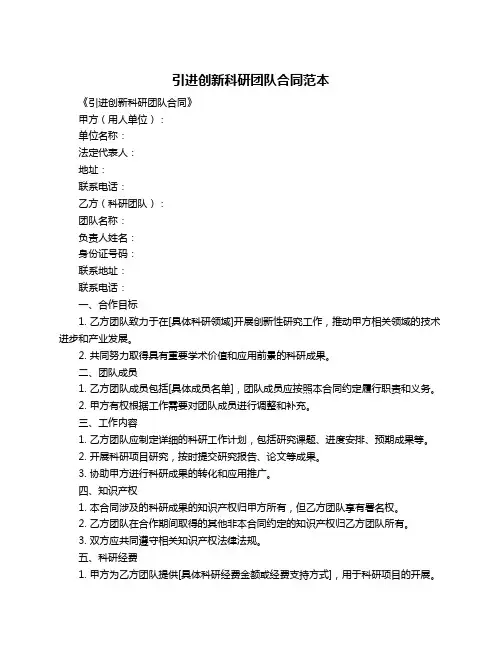 引进创新科研团队合同范本

《引进创新科研团队合同》

甲方（用人单位）：

单位名称：

法定代表人：

地址：

联系电话：

乙方（科研团队）：

团队名称：

负责人姓名：

身份证号码：

联系地址：

联系电话：

一、合作目标

1. 乙方团队致力于在[具体科研领域]开展创新性研究工作，推动甲方相关领域的技术进步和产业发展。

2. 共同努力取得具有重要学术价值和应用前景的科研成果。

二、团队成员

1. 乙方团队成员包括[具体成员名单]，团队成员应按照本合同约定履行职责和义务。

2. 甲方有权根据工作需要对团队成员进行调整和补充。

三、工作内容

1. 乙方团队应制定详细的科研工作计划，包括研究课题、进度安排、预期成果等。

2. 开展科研项目研究，按时提交研究报告、论文等成果。

3. 协助甲方进行科研成果的转化和应用推广。

四、知识产权

1. 本合同涉及的科研成果的知识产权归甲方所有，但乙方团队享有署名权。

2. 乙方团队在合作期间取得的其他非本合同约定的知识产权归乙方团队所有。

3. 双方应共同遵守相关知识产权法律法规。

五、科研经费

1. 甲方为乙方团队提供[具体科研经费金额或经费支持方式]，用于科研项目的开展。